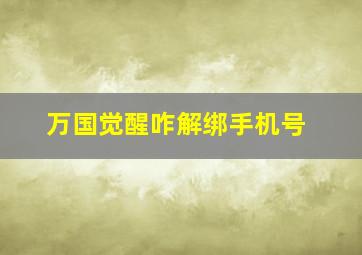 万国觉醒咋解绑手机号